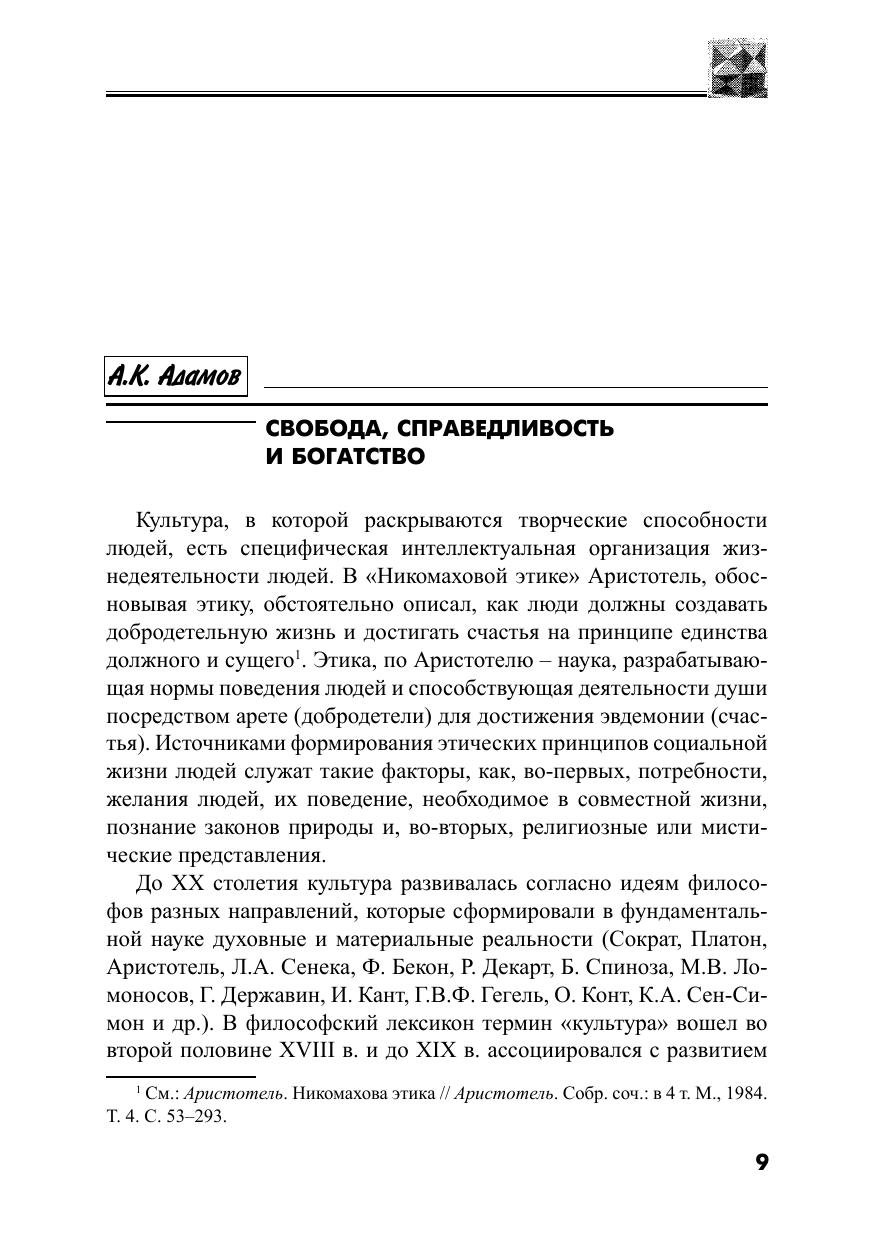 А.К. Адамов

СВОБОДА, СПРАВЕДЛИВОСТЬ И БОГАТСТВО

Культура, в которой раскрываются творческие способности людей, есть специфическая интеллектуальная организация жизнедеятельности людей. В «Никомаховой этике» Аристотель, обосновывая этику, обстоятельно описал, как люди должны создавать добродетельную жизнь и достигать счастья на принципе единства должного и сущего$^1$. Этика, по Аристотелю – наука, разрабатывающая нормы поведения людей и способствующая деятельности души посредством арете (добродетели) для достижения эвдемонии (счастья). Источниками формирования этических принципов социальной жизни людей служат такие факторы, как, во-первых, потребности, желания людей, их поведение, необходимое в совместной жизни, познание законов природы и, во-вторых, религиозные или мистические представления.

До XX столетия культура развивалась согласно идеям философов разных направлений, которые сформировали в фундаментальной науке духовные и материальные реальности (Сократ, Платон, Аристотель, Л.А. Сенека, Ф. Бекон, Р. Декарт, Б. Спиноза, М.В. Ломоносов, Г. Державин, И. Кант, Г.В.Ф. Гегель, О. Конт, К.А. Сен-Симон и др.). В философский лексикон термин «культура» вошел во второй половине XVIII в. и до XIX в. ассоциировался с развитием

$^1$ См.: Аристотель. Никомахова этика // Аристотель. Собр. соч.: в 4 т. М., 1984. Т. 4. С. 53–293.

9